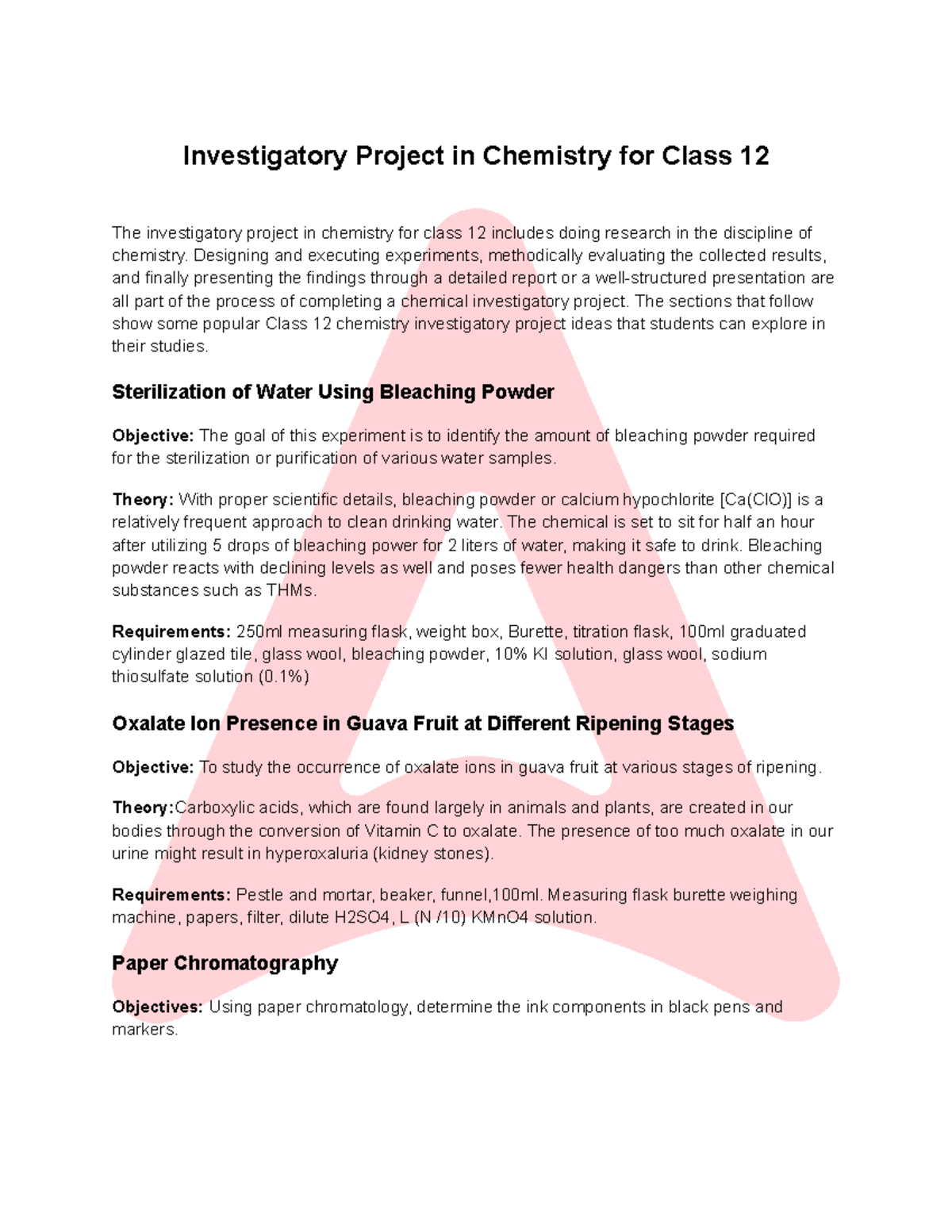 Investigatory Project in Chemistry for Class 12

The investigatory project in chemistry for class 12 includes doing research in the discipline of chemistry. Designing and executing experiments, methodically evaluating the collected results, and finally presenting the findings through a detailed report or a well-structured presentation are all part of the process of completing a chemical investigatory project. The sections that follow show some popular Class 12 chemistry investigatory project ideas that students can explore in their studies.

Sterilization of Water Using Bleaching Powder

Objective: The goal of this experiment is to identify the amount of bleaching powder required for the sterilization or purification of various water samples.

Theory: With proper scientific details, bleaching powder or calcium hypochlorite [Ca(ClO)] is a relatively frequent approach to clean drinking water. The chemical is set to sit for half an hour after utilizing 5 drops of bleaching power for 2 liters of water, making it safe to drink. Bleaching powder reacts with declining levels as well and poses fewer health dangers than other chemical substances such as THMs.

Requirements: 250ml measuring flask, weight box, Burette, titration flask, 100ml graduated cylinder glazed tile, glass wool, bleaching powder, 10% KI solution, glass wool, sodium thiosulfate solution (0.1%)

Oxalate Ion Presence in Guava Fruit at Different Ripening Stages

Objective: To study the occurrence of oxalate ions in guava fruit at various stages of ripening.

Theory:Carboxylic acids, which are found largely in animals and plants, are created in our bodies through the conversion of Vitamin C to oxalate. The presence of too much oxalate in our urine might result in hyperoxaluria (kidney stones).

Requirements: Pestle and mortar, beaker, funnel,100ml. Measuring flask burette weighing machine, papers, filter, dilute H2SO4, L (N /10) KMnO4 solution.

Paper Chromatography

Objectives: Using paper chromatology, determine the ink components in black pens and markers.